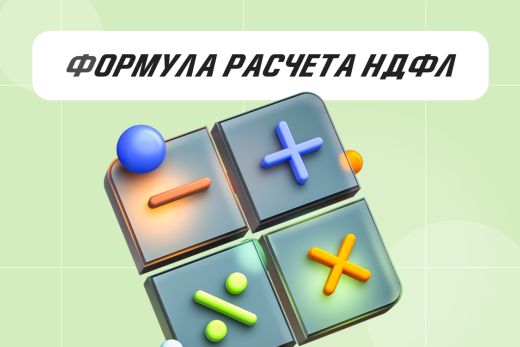 ФОРМУЛА РАСЧЕТА НДФЛ